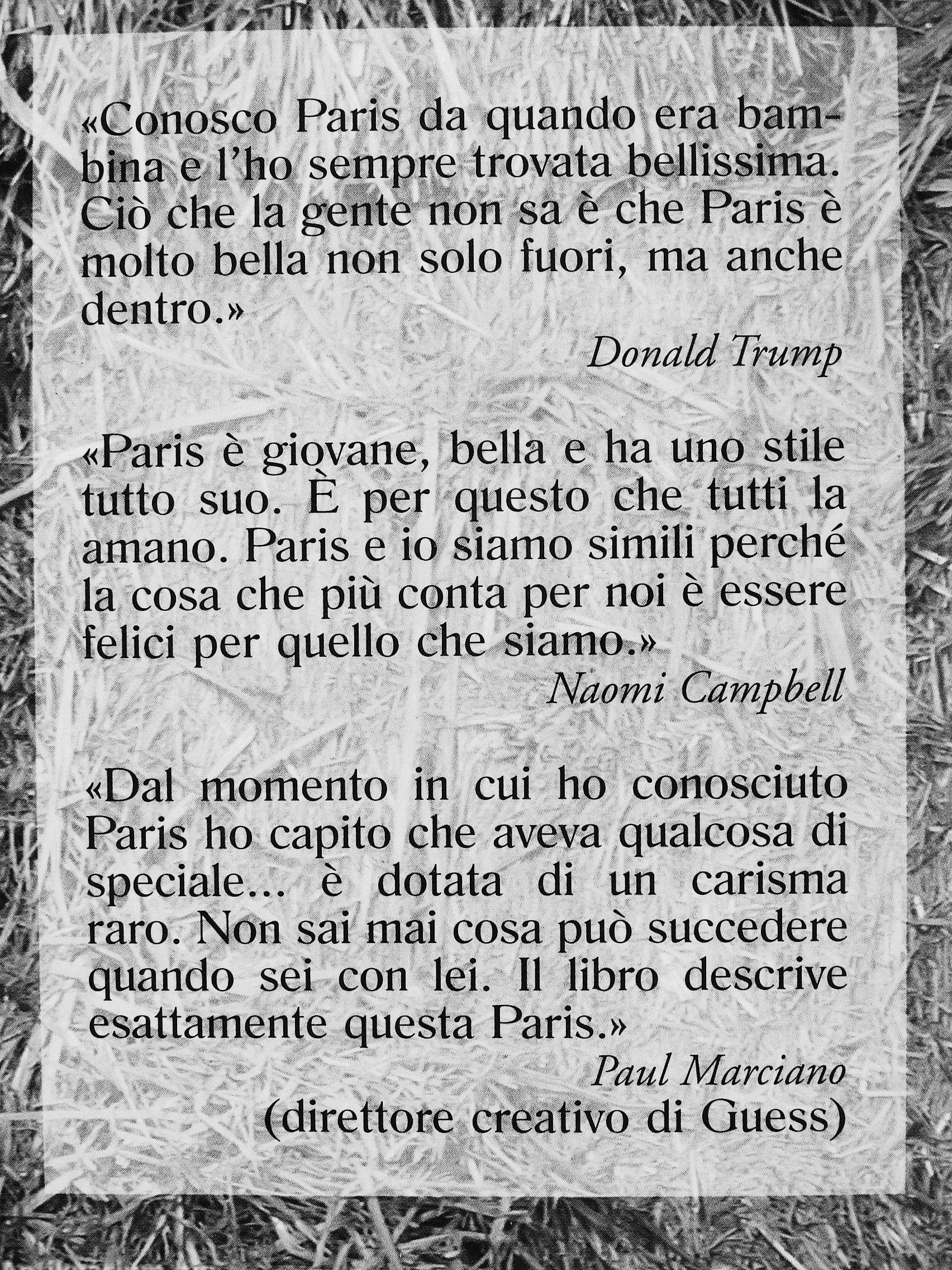 «Conosco Paris da quando era bambina e l'ho sempre trovata bellissima. Ciò che la gente non sa è che Paris è molto bella non solo fuori, ma anche dentro.»

Donald Trump

«Paris è giovane, bella e ha uno stile tutto suo. È per questo che tutti la amano. Paris e io siamo simili perché la cosa che più conta per noi è essere felici per quello che siamo.»

Naomi Campbell

«Dal momento in cui ho conosciuto Paris ho capito che aveva qualcosa di speciale... è dotata di un carisma raro. Non sai mai cosa può succedere quando sei con lei. Il libro descrive esattamente questa Paris.»

Paul Marciano
(direttore creativo di Guess)